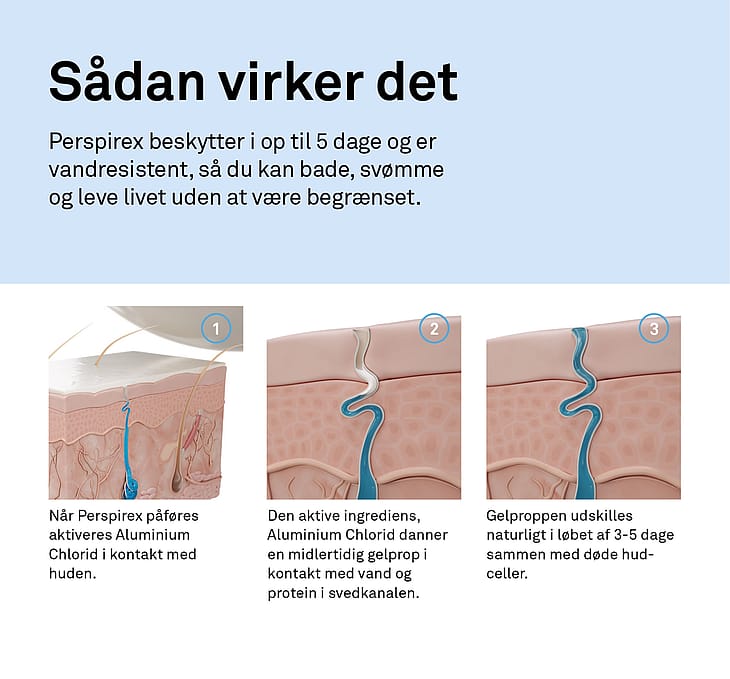 Sådan virker det

Perspirex beskytter i op til 5 dage og er vandresistent, så du kan bade, svømme og leve livet uden at være begrænset.

1

Når Perspirex påføres aktiveres Aluminium Chlorid i kontakt med huden.

2

Den aktive ingrediens, Aluminium Chlorid danner en midlertidig gelprop i kontakt med vand og protein i svedkanalen.

3

Gelproppen udskilles naturligt i løbet af 3-5 dage sammen med døde hudceller.